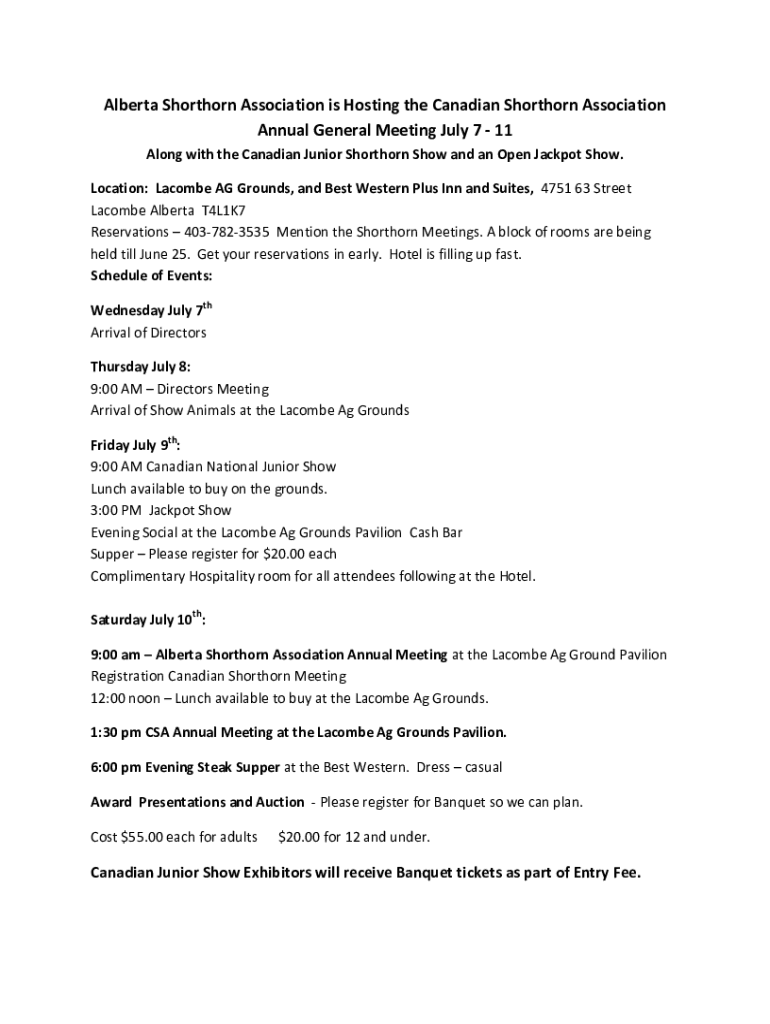 Alberta Shorthorn Association is Hosting the Canadian Shorthorn Association Annual General Meeting July 7 - 11

Along with the Canadian Junior Shorthorn Show and an Open Jackpot Show.

Location: Lacombe AG Grounds, and Best Western Plus Inn and Suites, 4751 63 Street Lacombe Alberta T4L1K7
Reservations – 403-782-3535 Mention the Shorthorn Meetings. A block of rooms are being held till June 25. Get your reservations in early. Hotel is filling up fast.
Schedule of Events:

Wednesday July 7$^{th}$
Arrival of Directors

Thursday July 8:
9:00 AM – Directors Meeting
Arrival of Show Animals at the Lacombe Ag Grounds

Friday July 9$^{th}$:
9:00 AM Canadian National Junior Show
Lunch available to buy on the grounds.
3:00 PM Jackpot Show
Evening Social at the Lacombe Ag Grounds Pavilion Cash Bar
Supper – Please register for $20.00 each
Complimentary Hospitality room for all attendees following at the Hotel.

Saturday July 10$^{th}$:

9:00 am – Alberta Shorthorn Association Annual Meeting at the Lacombe Ag Ground Pavilion
Registration Canadian Shorthorn Meeting
12:00 noon – Lunch available to buy at the Lacombe Ag Grounds.

1:30 pm CSA Annual Meeting at the Lacombe Ag Grounds Pavilion.

6:00 pm Evening Steak Supper at the Best Western. Dress – casual

Award Presentations and Auction - Please register for Banquet so we can plan.

Cost $55.00 each for adults $20.00 for 12 and under.

Canadian Junior Show Exhibitors will receive Banquet tickets as part of Entry Fee.